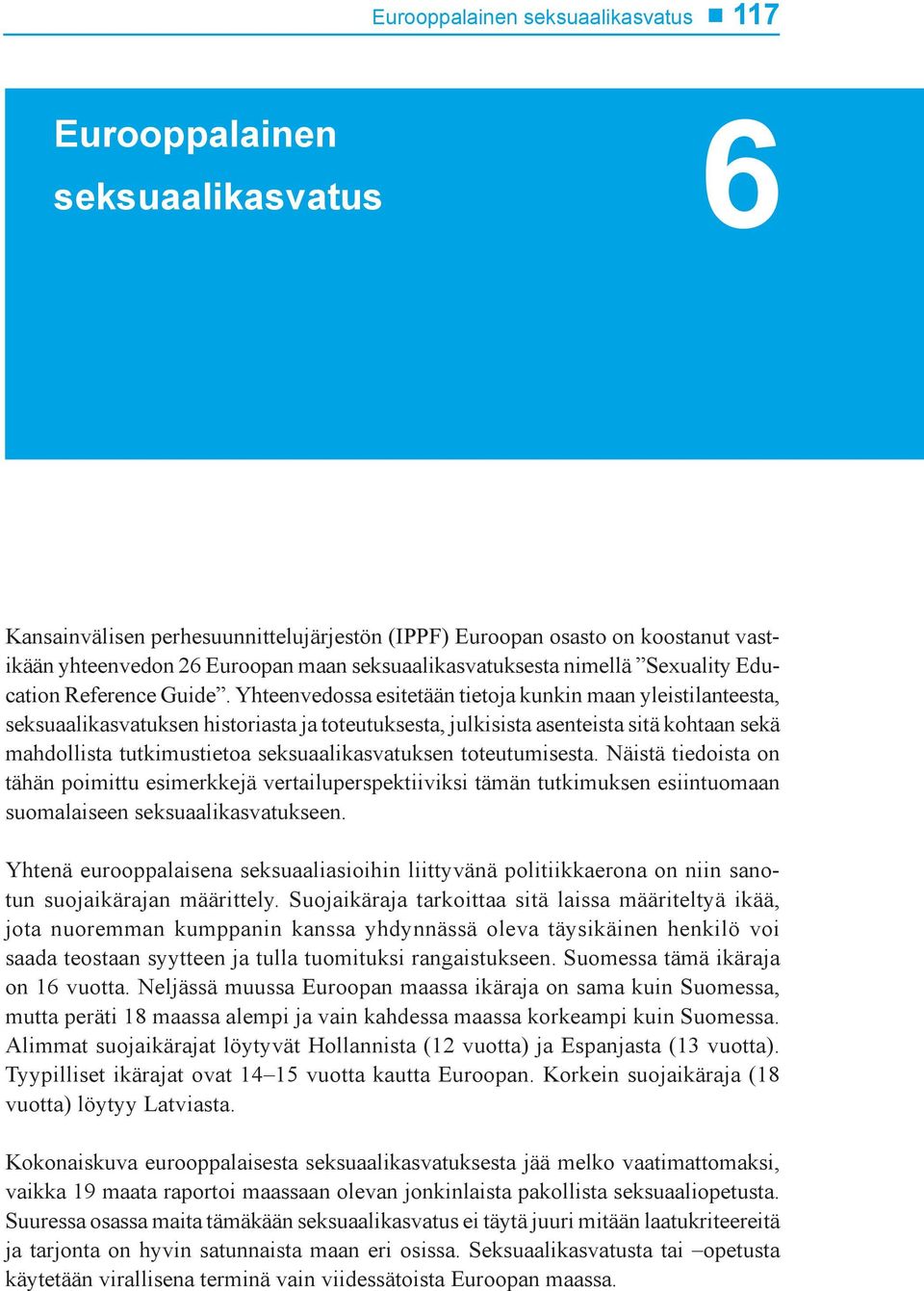 Eurooppalainen seksuaalikasvatus ■ 117

Eurooppalainen seksuaalikasvatus

6

Kansainvälisen perhesuunnittelujärjestön (IPPF) Euroopan osasto on koostanut vastikään yhteenvedon 26 Euroopan maan seksuaalikasvatuksesta nimellä ”Sexuality Education Reference Guide”. Yhteenvedossa esitetään tietoja kunkin maan yleistilanteesta, seksuaalikasvatuksen historiasta ja toteutuksesta, julkisista asenteista sitä kohtaan sekä mahdollista tutkimustietoa seksuaalikasvatuksen toteutumisesta. Näistä tiedoista on tähän poimittu esimerkkejä vertailuperspektiiviksi tämän tutkimuksen esiintuomaan suomalaiseen seksuaalikasvatukseen.

Yhtenä eurooppalaisena seksuaaliasioihin liittyvänä politiikkaerona on niin sanotun suojaikärajan määrittely. Suojaikäraja tarkoittaa sitä laissa määriteltyä ikää, jota nuoremman kumppanin kanssa yhdynnässä oleva täysikäinen henkilö voi saada teostaan syytteen ja tulla tuomituksi rangaistukseen. Suomessa tämä ikäraja on 16 vuotta. Neljässä muussa Euroopan maassa ikäraja on sama kuin Suomessa, mutta peräti 18 maassa alempi ja vain kahdessa maassa korkeampi kuin Suomessa. Alimmat suojaikärajat löytyvät Hollannista (12 vuotta) ja Espanjasta (13 vuotta). Tyypilliset ikärajat ovat 14–15 vuotta kautta Euroopan. Korkein suojaikäraja (18 vuotta) löytyy Latviasta.

Kokonaiskuva eurooppalaisesta seksuaalikasvatuksesta jää melko vaatimattomaksi, vaikka 19 maata raportoi maassaan olevan jonkinlaista pakollista seksuaaliopetusta. Suuressa osassa maita tämäkään seksuaalikasvatus ei täytä juuri mitään laatukriteereitä ja tarjonta on hyvin satunnaista maan eri osissa. Seksuaalikasvatusta tai –opetusta käytetään virallisena terminä vain viidessätoista Euroopan maassa.